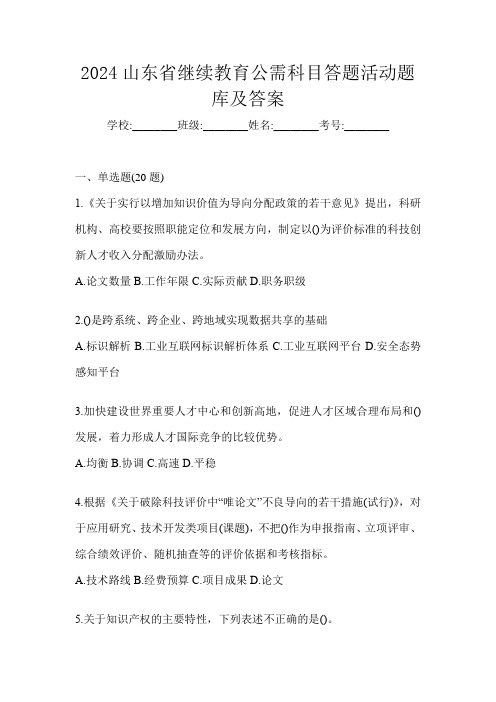 2024 山东省继续教育公需科目答题活动题库及答案

学校:________班级:________姓名:________考号:________

一、单选题(20 题)

1.《关于实行以增加知识价值为导向分配政策的若干意见》提出，科研机构、高校要按照职能定位和发展方向，制定以()为评价标准的科技创新人才收入分配激励办法。

A.论文数量 B.工作年限 C.实际贡献 D.职务职级

2.()是跨系统、跨企业、跨地域实现数据共享的基础

A.标识解析 B.工业互联网标识解析体系 C.工业互联网平台 D.安全态势感知平台

3.加快建设世界重要人才中心和创新高地，促进人才区域合理布局和()发展，着力形成人才国际竞争的比较优势。

A.均衡 B.协调 C.高速 D.平稳

4.根据《关于破除科技评价中“唯论文”不良导向的若干措施(试行)》，对于应用研究、技术开发类项目(课题)，不把()作为申报指南、立项评审、综合绩效评价、随机抽查等的评价依据和考核指标。

A.技术路线 B.经费预算 C.项目成果 D.论文

5.关于知识产权的主要特性，下列表述不正确的是()。